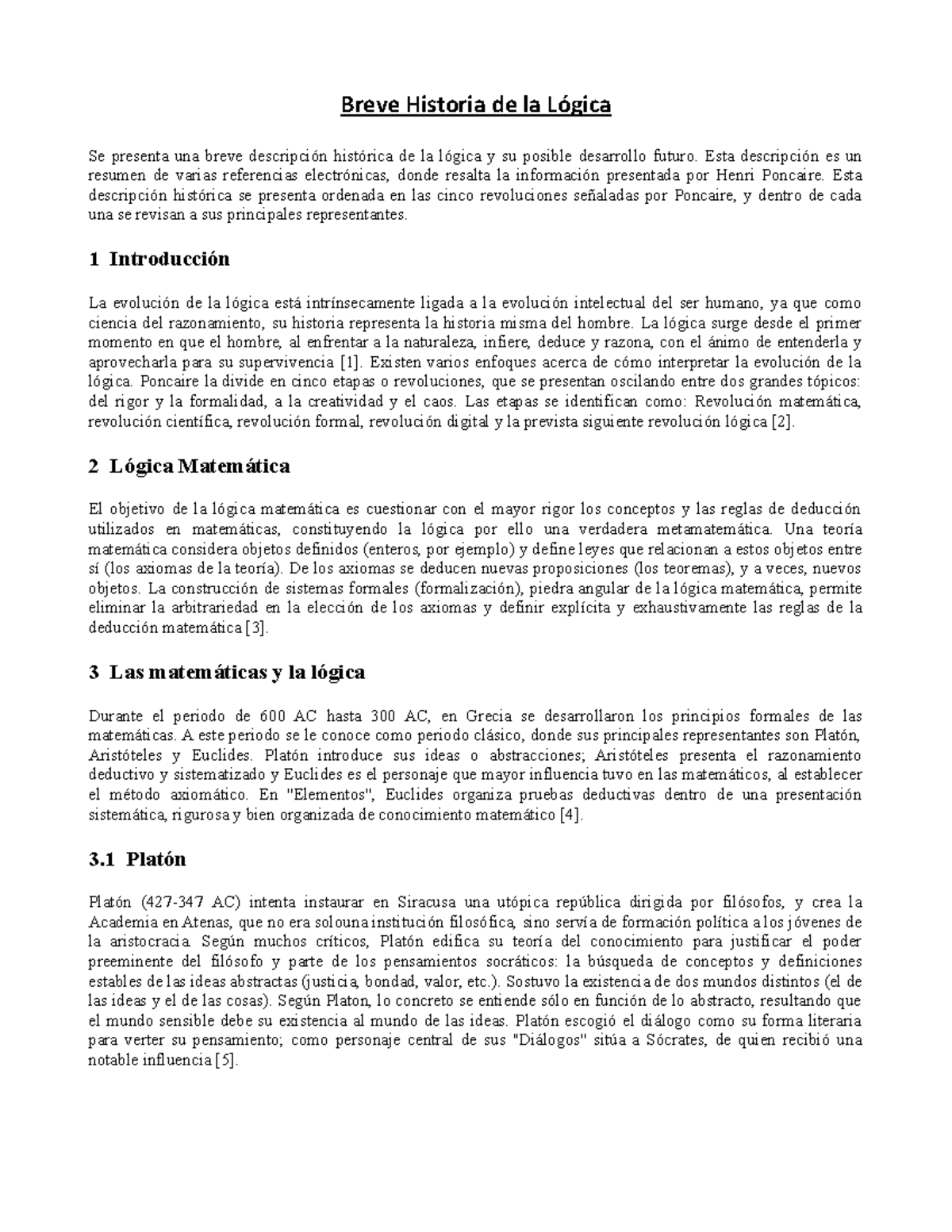 Breve Historia de la Lógica

Se presenta una breve descripción histórica de la lógica y su posible desarrollo futuro. Esta descripción es un resumen de varias referencias electrónicas, donde resalta la información presentada por Henri Poncaire. Esta descripción histórica se presenta ordenada en las cinco revoluciones señaladas por Poncaire, y dentro de cada una se revisan a sus principales representantes.

1 Introducción

La evolución de la lógica está intrínsecamente ligada a la evolución intelectual del ser humano, ya que como ciencia del razonamiento, su historia representa la historia misma del hombre. La lógica surge desde el primer momento en que el hombre, al enfrentar a la naturaleza, infiere, deduce y razona, con el ánimo de entenderla y aprovecharla para su supervivencia [1]. Existen varios enfoques acerca de cómo interpretar la evolución de la lógica. Poncaire la divide en cinco etapas o revoluciones, que se presentan oscilando entre dos grandes tópicos: del rigor y la formalidad, a la creatividad y el caos. Las etapas se identifican como: Revolución matemática, revolución científica, revolución formal, revolución digital y la prevista siguiente revolución lógica [2].

2 Lógica Matemática

El objetivo de la lógica matemática es cuestionar con el mayor rigor los conceptos y las reglas de deducción utilizados en matemáticas, constituyendo la lógica por ello una verdadera metamatemática. Una teoría matemática considera objetos definidos (enteros, por ejemplo) y define leyes que relacionan a estos objetos entre sí (los axiomas de la teoría). De los axiomas se deducen nuevas proposiciones (los teoremas), y a veces, nuevos objetos. La construcción de sistemas formales (formalización), piedra angular de la lógica matemática, permite eliminar la arbitrariedad en la elección de los axiomas y definir explícita y exhaustivamente las reglas de la deducción matemática [3].

3 Las matemáticas y la lógica

Durante el periodo de 600 AC hasta 300 AC, en Grecia se desarrollaron los principios formales de las matemáticas. A este periodo se le conoce como periodo clásico, donde sus principales representantes son Platón, Aristóteles y Euclides. Platón introduce sus ideas o abstracciones; Aristóteles presenta el razonamiento deductivo y sistematizado y Euclides es el personaje que mayor influencia tuvo en las matemáticos, al establecer el método axiomático. En "Elementos", Euclides organiza pruebas deductivas dentro de una presentación sistemática, rigurosa y bien organizada de conocimiento matemático [4].

3.1 Platón

Platón (427-347 AC) intenta instaurar en Siracusa una utópica república dirigida por filósofos, y crea la Academia en Atenas, que no era solo una institución filosófica, sino servía de formación política a los jóvenes de la aristocracia. Según muchos críticos, Platón edifica su teoría del conocimiento para justificar el poder preeminente del filósofo y parte de los pensamientos socráticos: la búsqueda de conceptos y definiciones estables de las ideas abstractas (justicia, bondad, valor, etc.). Sostuvo la existencia de dos mundos distintos (el de las ideas y el de las cosas). Según Platon, lo concreto se entiende sólo en función de lo abstracto, resultando que el mundo sensible debe su existencia al mundo de las ideas. Platón escogió el diálogo como su forma literaria para verter su pensamiento; como personaje central de sus "Diálogos" sitúa a Sócrates, de quien recibió una notable influencia [5].